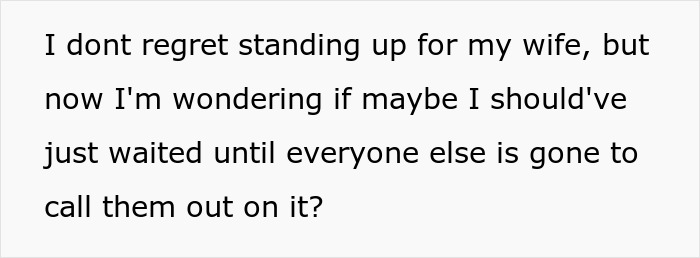 I dont regret standing up for my wife, but now I'm wondering if maybe I should've just waited until everyone else is gone to call them out on it?